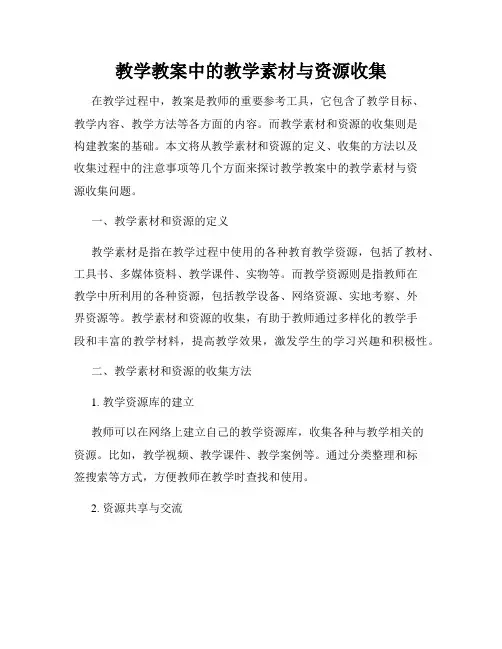 教学教案中的教学素材与资源收集

在教学过程中，教案是教师的重要参考工具，它包含了教学目标、教学内容、教学方法等各方面的内容。而教学素材和资源的收集则是构建教案的基础。本文将从教学素材和资源的定义、收集的方法以及收集过程中的注意事项等几个方面来探讨教学教案中的教学素材与资源收集问题。

一、教学素材和资源的定义

教学素材是指在教学过程中使用的各种教育教学资源，包括了教材、工具书、多媒体资料、教学课件、实物等。而教学资源则是指教师在教学中所利用的各种资源，包括教学设备、网络资源、实地考察、外界资源等。教学素材和资源的收集，有助于教师通过多样化的教学手段和丰富的教学材料，提高教学效果，激发学生的学习兴趣和积极性。

二、教学素材和资源的收集方法

1. 教学资源库的建立

教师可以在网络上建立自己的教学资源库，收集各种与教学相关的资源。比如，教学视频、教学课件、教学案例等。通过分类整理和标签搜索等方式，方便教师在教学时查找和使用。

2. 资源共享与交流